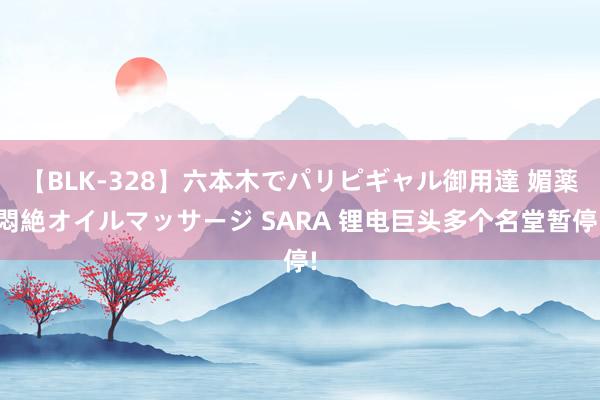 【BLK-328】六本木でパリピギャル御用達 媚薬悶絶オイルマッサージ SARA 锂电巨头多个名堂暂停停!